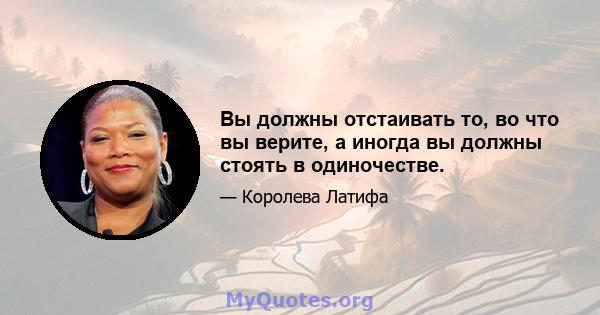 Вы должны отстаивать то, во что вы верите, а иногда вы должны стоять в одиночестве.

— Королева Латифа

MyQuotes.org